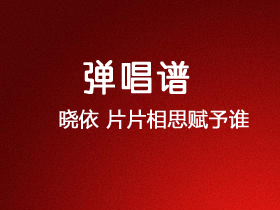 弹唱谱

晓依 片片相思赋予谁